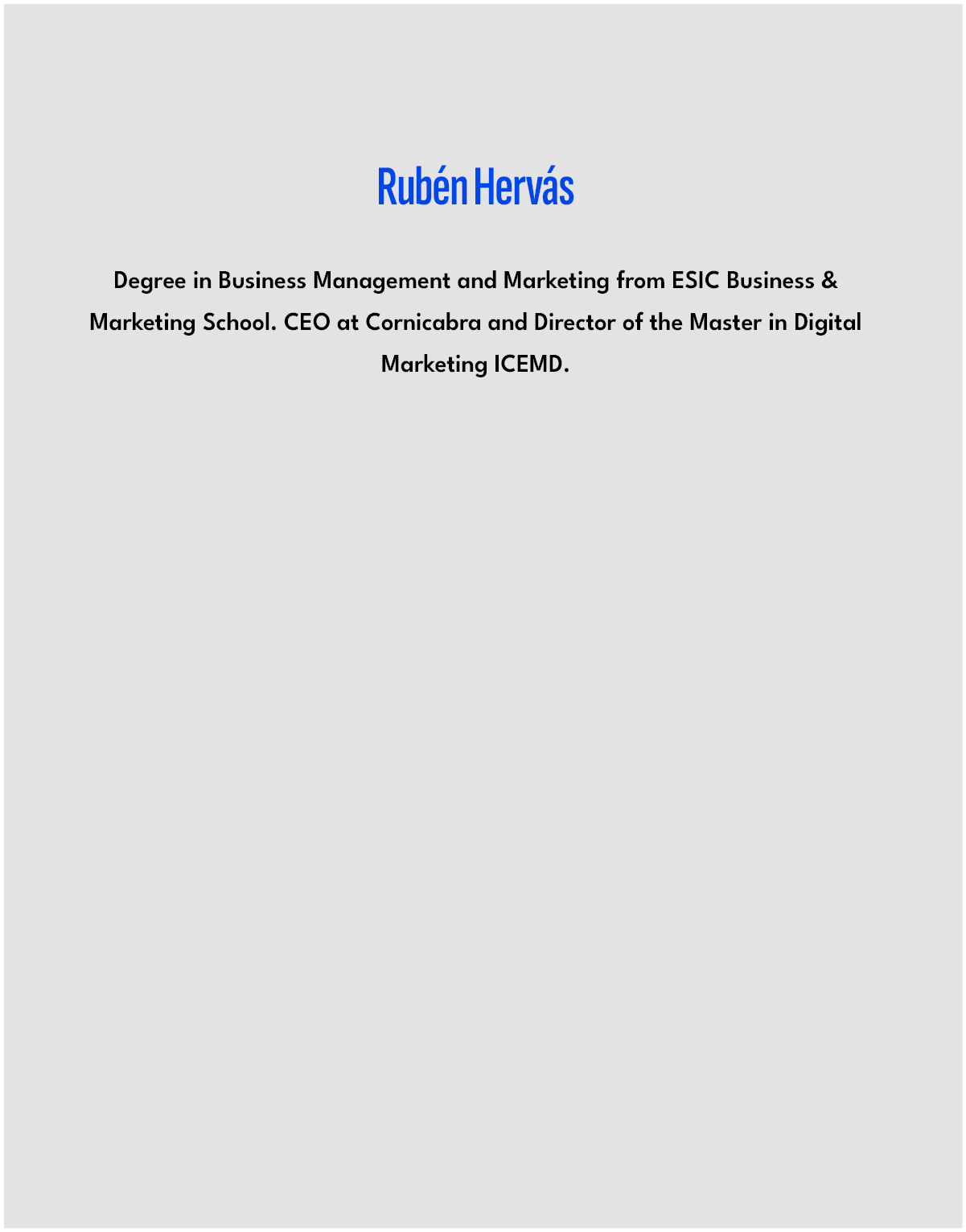 Rubén Hervás

Degree in Business Management and Marketing from ESIC Business & Marketing School. CEO at Cornicabra and Director of the Master in Digital Marketing ICEMD.